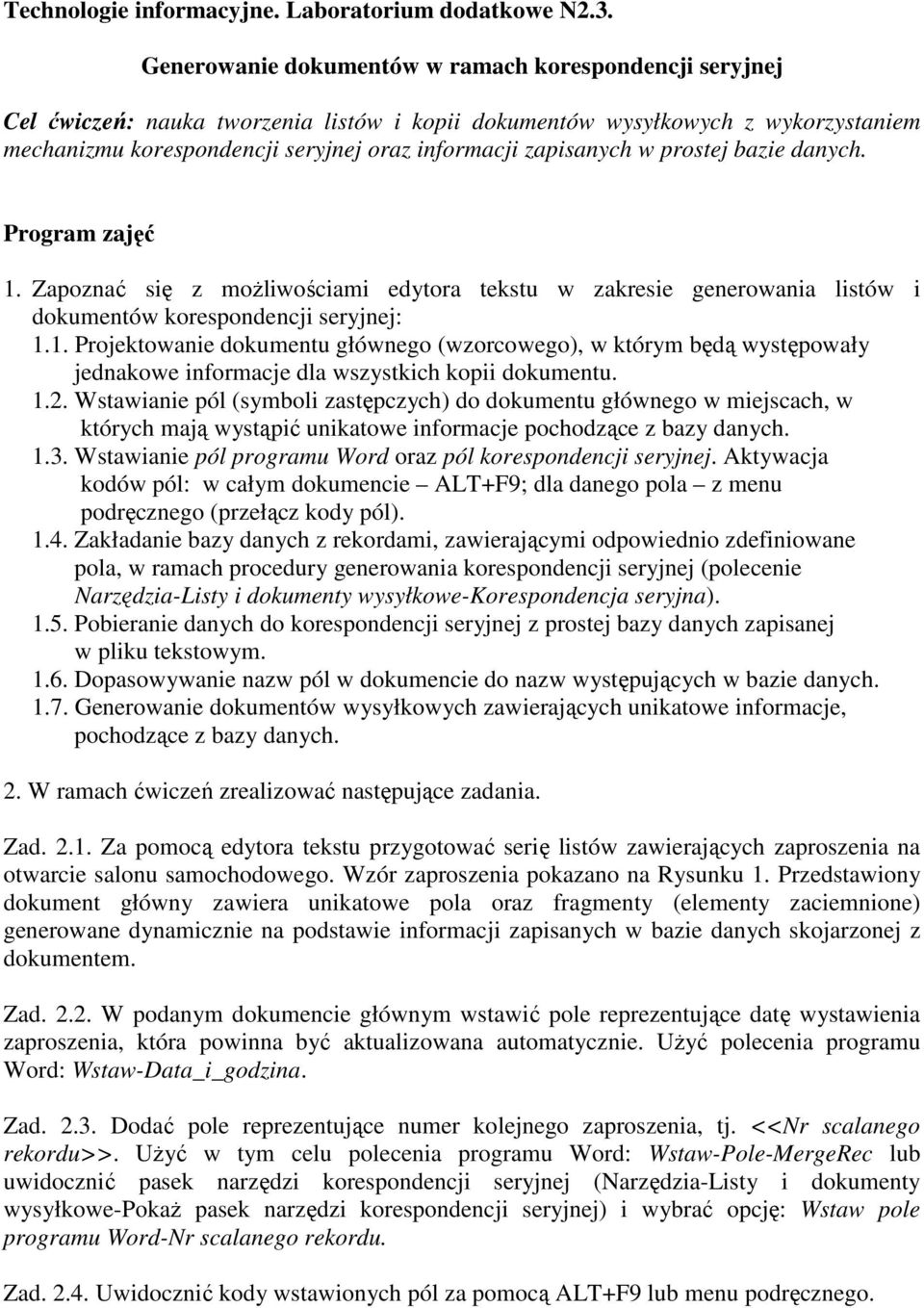 Technologie informacyjne. Laboratorium dodatkowe N2.3.

Generowanie dokumentów w ramach korespondencji seryjnej

Cel ćwiczeń: nauka tworzenia listów i kopii dokumentów wysyłkowych z wykorzystaniem mechanizmu korespondencji seryjnej oraz informacji zapisanych w prostej bazie danych.

Program zajęć

1. Zapoznać się z możliwościami edytora tekstu w zakresie generowania listów i dokumentów korespondencji seryjnej:
1.1. Projektowanie dokumentu głównego (wzorcowego), w którym będą występowały jednakowe informacje dla wszystkich kopii dokumentu.
1.2. Wstawianie pól (symboli zastępczych) do dokumentu głównego w miejscach, w których mają wystąpić unikatowe informacje pochodzące z bazy danych.
1.3. Wstawianie pól programu Word oraz pól korespondencji seryjnej. Aktywacja kodów pól: w całym dokumencie – ALT+F9; dla danego pola – z menu podręcznego (przełącz kody pól).
1.4. Zakładanie bazy danych z rekordami, zawierającymi odpowiednio zdefiniowane pola, w ramach procedury generowania korespondencji seryjnej (polecenie Narzędzia-Listy i dokumenty wysyłkowe-Korespondencja seryjna).
1.5. Pobieranie danych do korespondencji seryjnej z prostej bazy danych zapisanej w pliku tekstowym.
1.6. Dopasowywanie nazw pól w dokumencie do nazw występujących w bazie danych.
1.7. Generowanie dokumentów wysyłkowych zawierających unikatowe informacje, pochodzące z bazy danych.

2. W ramach ćwiczeń zrealizować następujące zadania.

Zad. 2.1. Za pomocą edytora tekstu przygotować serię listów zawierających zaproszenia na otwarcie salonu samochodowego. Wzór zaproszenia pokazano na Rysunku 1. Przedstawiony dokument główny zawiera unikatowe pola oraz fragmenty (elementy zaciemnione) generowane dynamicznie na podstawie informacji zapisanych w bazie danych skojarzonej z dokumentem.

Zad. 2.2. W podanym dokumencie głównym wstawić pole reprezentujące datę wystawienia zaproszenia, która powinna być aktualizowana automatycznie. Użyć polecenia programu Word: Wstaw-Data_i_godzina.

Zad. 2.3. Dodać pole reprezentujące numer kolejnego zaproszenia, tj. <<Nr scalanego rekordu>>. Użyć w tym celu polecenia programu Word: Wstaw-Pole-MergeRec lub uwidocznić pasek narzędzi korespondencji seryjnej (Narzędzia-Listy i dokumenty wysyłkowe-Pokaż pasek narzędzi korespondencji seryjnej) i wybrać opcję: Wstaw pole programu Word-Nr scalanego rekordu.

Zad. 2.4. Uwidocznić kody wstawionych pól za pomocą ALT+F9 lub menu podręcznego.